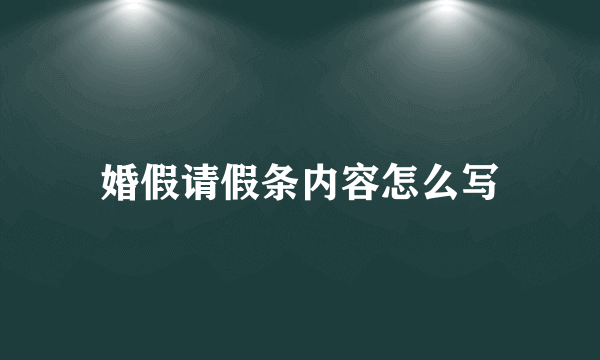 婚假请假条内容怎么写